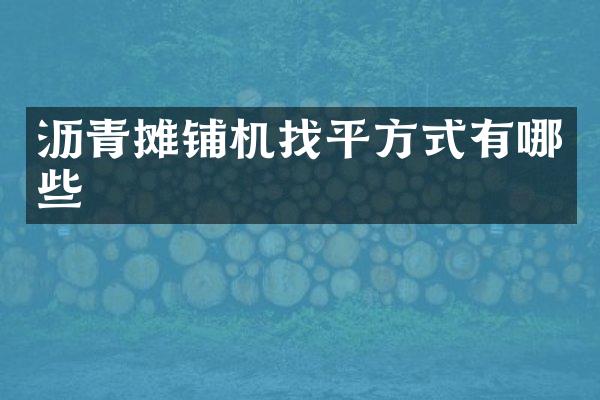 沥青摊铺机找平方式有哪些